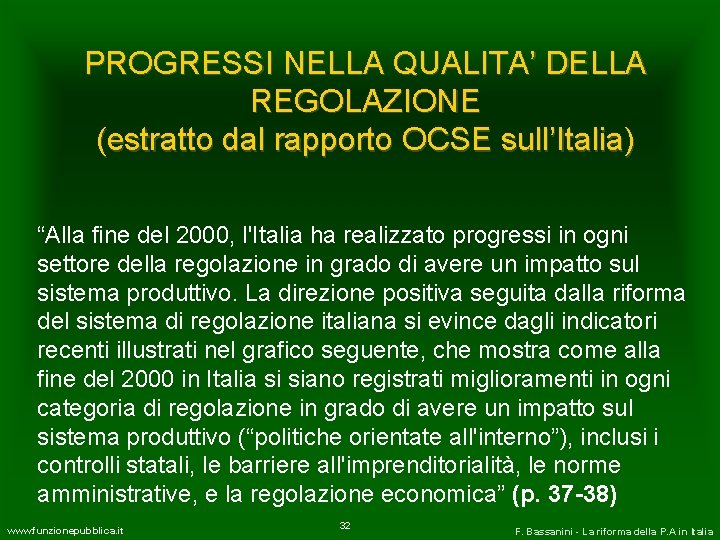 PROGRESSI NELLA QUALITA' DELLA REGOLAZIONE
(estratto dal rapporto OCSE sull'Italia)

"Alla fine del 2000, l'Italia ha realizzato progressi in ogni settore della regolazione in grado di avere un impatto sul sistema produttivo. La direzione positiva seguita dalla riforma del sistema di regolazione italiana si evince dagli indicatori recenti illustrati nel grafico seguente, che mostra come alla fine del 2000 in Italia si siano registrati miglioramenti in ogni categoria di regolazione in grado di avere un impatto sul sistema produttivo ("politiche orientate all'interno"), inclusi i controlli statali, le barriere all'imprenditorialità, le norme amministrative, e la regolazione economica" (p. 37-38)

www.funzionepubblica.it

32

F. Bassanini - La riforma della P.A in Italia